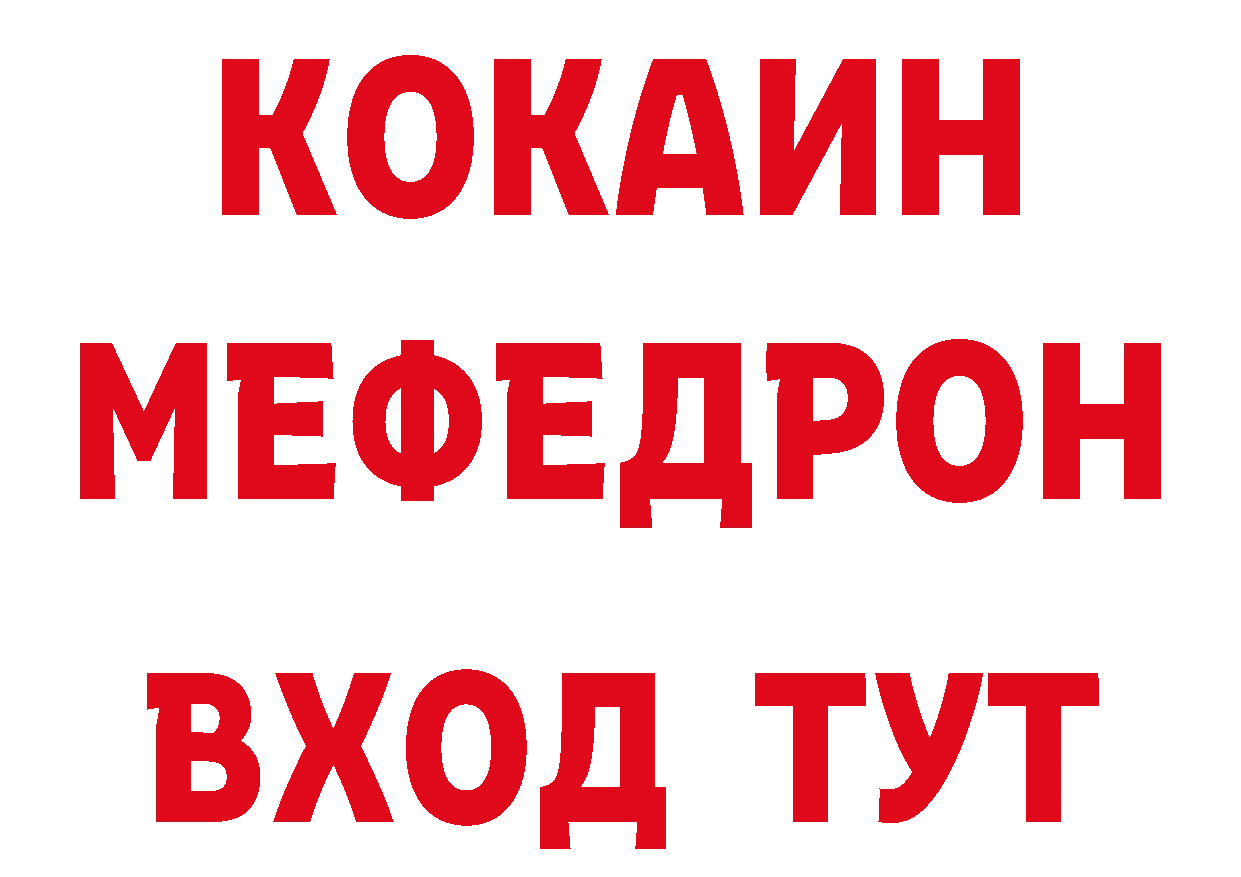 КОКАИН
МЕФЕДРОН
ВХОД ТУТ